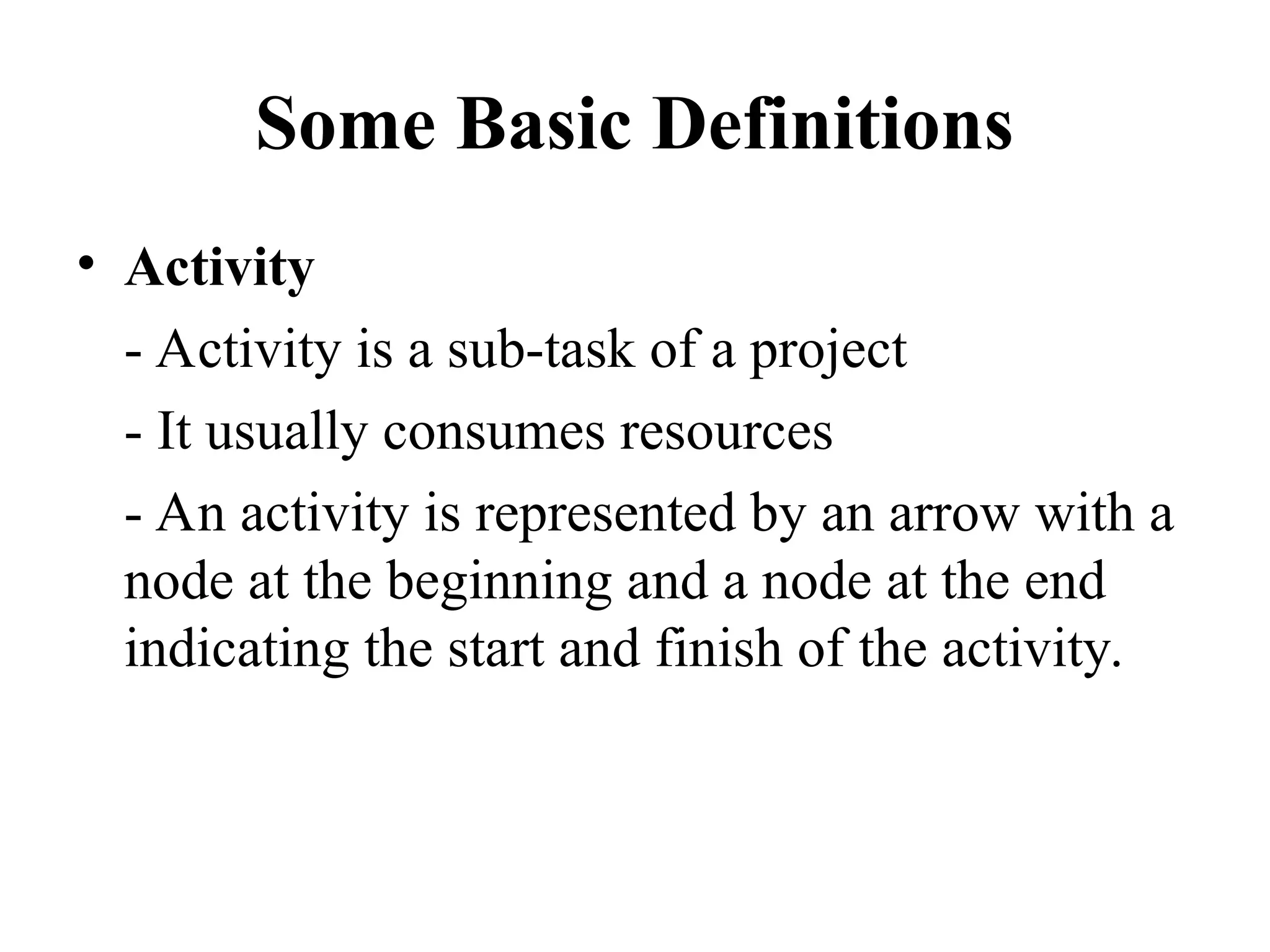 Some Basic Definitions

• Activity

- Activity is a sub-task of a project

- It usually consumes resources

- An activity is represented by an arrow with a node at the beginning and a node at the end indicating the start and finish of the activity.